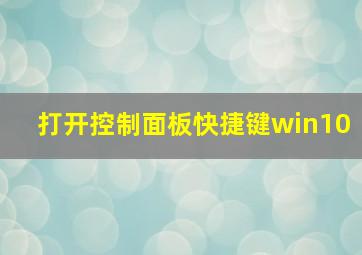 打开控制面板快捷键win10